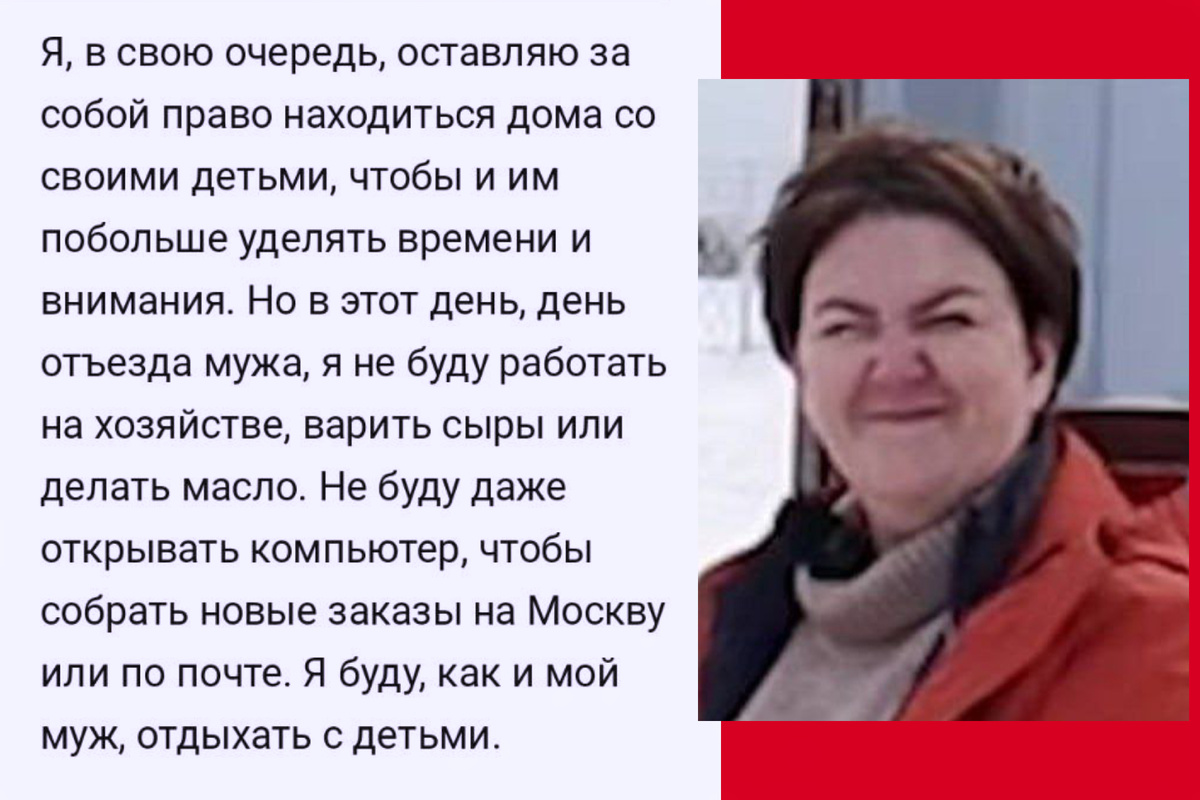 Я, в свою очередь, оставляю за собой право находиться дома со своими детьми, чтобы и им побольше уделять времени и внимания. Но в этот день, день отъезда мужа, я не буду работать на хозяйстве, варить сыры или делать масло. Не буду даже открывать компьютер, чтобы собрать новые заказы на Москву или по почте. Я буду, как и мой муж, отдыхать с детьми.